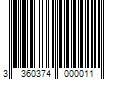 3 360374 000011